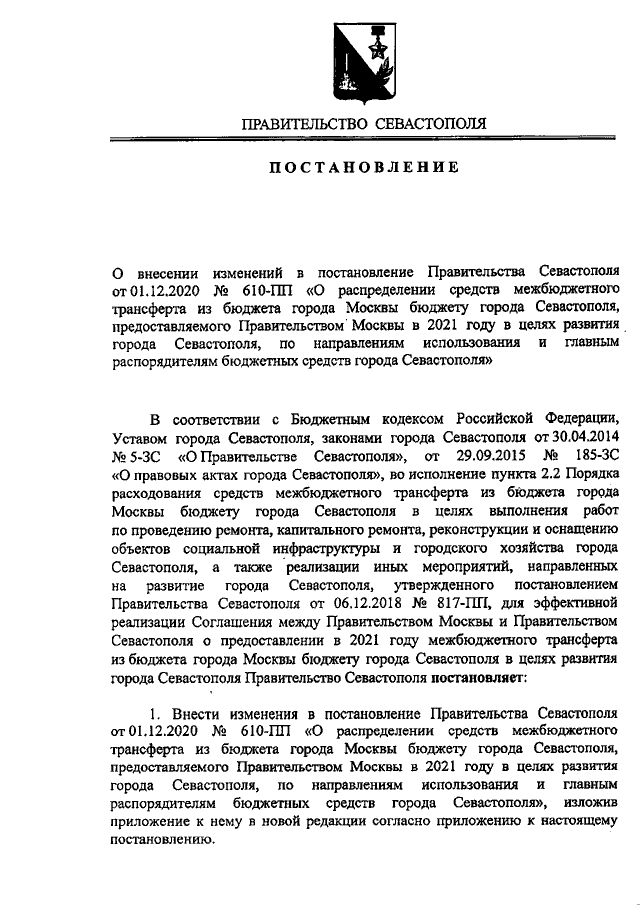 ПРАВИТЕЛЬСТВО СЕВАСТОПОЛЯ

ПОСТАНОВЛЕНИЕ

О внесении изменений в постановление Правительства Севастополя от 01.12.2020 № 610-ПП «О распределении средств межбюджетного трансферта из бюджета города Москвы бюджету города Севастополя, предоставляемого Правительством Москвы в 2021 году в целях развития города Севастополя, по направлениям использования и главным распорядителям бюджетных средств города Севастополя»

В соответствии с Бюджетным кодексом Российской Федерации, Уставом города Севастополя, законами города Севастополя от 30.04.2014 № 5-ЗС «О Правительстве Севастополя», от 29.09.2015 № 185-ЗС «О правовых актах города Севастополя», во исполнение пункта 2.2 Порядка расходования средств межбюджетного трансферта из бюджета города Москвы бюджету города Севастополя в целях выполнения работ по проведению ремонта, капитального ремонта, реконструкции и оснащению объектов социальной инфраструктуры и городского хозяйства города Севастополя, а также реализации иных мероприятий, направленных на развитие города Севастополя, утвержденного постановлением Правительства Севастополя от 06.12.2018 № 817-ПП, для эффективной реализации Соглашения между Правительством Москвы и Правительством Севастополя о предоставлении в 2021 году межбюджетного трансферта из бюджета города Москвы бюджету города Севастополя в целях развития города Севастополя Правительство Севастополя постановляет:

1. Внести изменения в постановление Правительства Севастополя от 01.12.2020 № 610-ПП «О распределении средств межбюджетного трансферта из бюджета города Москвы бюджету города Севастополя, предоставляемого Правительством Москвы в 2021 году в целях развития города Севастополя, по направлениям использования и главным распорядителям бюджетных средств города Севастополя», изложив приложение к нему в новой редакции согласно приложению к настоящему постановлению.